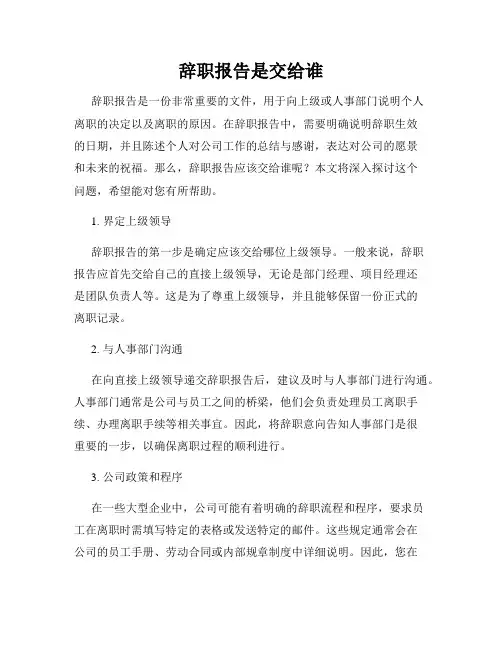 辞职报告是交给谁

辞职报告是一份非常重要的文件，用于向上级或人事部门说明个人离职的决定以及离职的原因。在辞职报告中，需要明确说明辞职生效的日期，并且陈述个人对公司工作的总结与感谢，表达对公司的愿景和未来的祝福。那么，辞职报告应该交给谁呢？本文将深入探讨这个问题，希望能对您有所帮助。

1. 界定上级领导

辞职报告的第一步是确定应该交给哪位上级领导。一般来说，辞职报告应首先交给自己的直接上级领导，无论是部门经理、项目经理还是团队负责人等。这是为了尊重上级领导，并且能够保留一份正式的离职记录。

2. 与人事部门沟通

在向直接上级领导递交辞职报告后，建议及时与人事部门进行沟通。人事部门通常是公司与员工之间的桥梁，他们会负责处理员工离职手续、办理离职手续等相关事宜。因此，将辞职意向告知人事部门是很重要的一步，以确保离职过程的顺利进行。

3. 公司政策和程序

在一些大型企业中，公司可能有着明确的辞职流程和程序，要求员工在离职时需填写特定的表格或发送特定的邮件。这些规定通常会在公司的员工手册、劳动合同或内部规章制度中详细说明。因此，您在